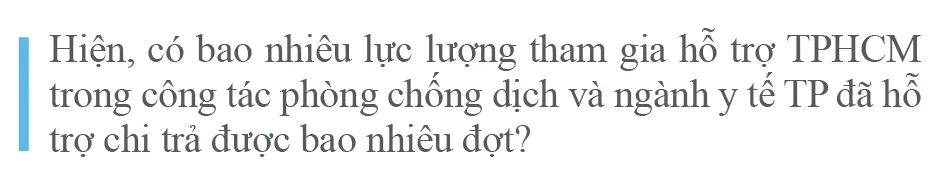 Hiện, có bao nhiêu lực lượng tham gia hỗ trợ TPHCM trong công tác phòng chống dịch và ngành y tế TP đã hỗ trợ chi trả được bao nhiêu đợt?